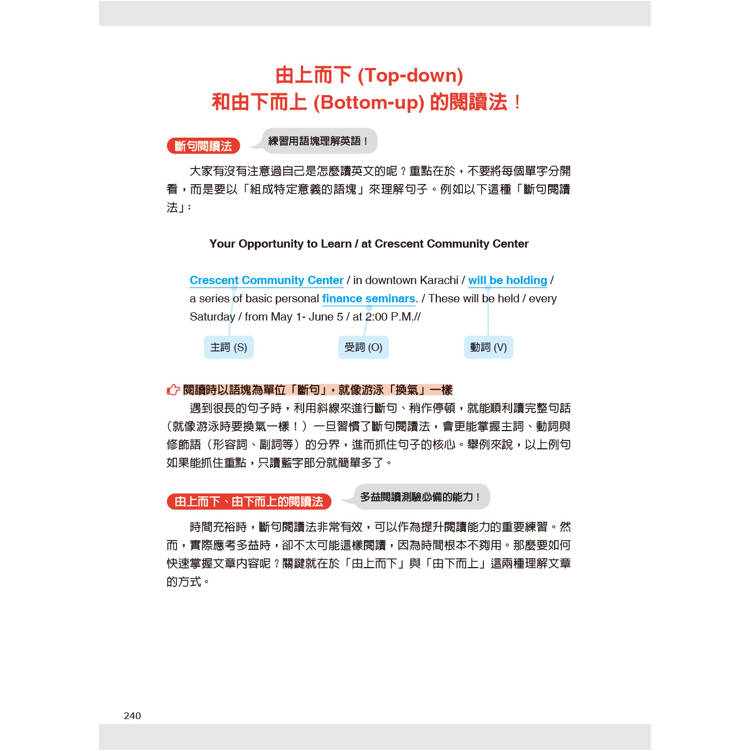 由上而下 (Top-down)
和由下而上 (Bottom-up) 的閱讀法！

斷句閱讀法
練習用語塊理解英語！

大家有沒有注意過自己是怎麼讀英文的呢？重點在於，不要將每個單字分開看，而是要以「組成特定意義的語塊」來理解句子。例如以下這種「斷句閱讀法」：

Your Opportunity to Learn / at Crescent Community Center

Crescent Community Center / in downtown Karachi / will be holding / a series of basic personal finance seminars. / These will be held / every Saturday / from May 1- June 5 / at 2:00 P.M.//

主詞 (S)
受詞 (O)
動詞 (V)

閱讀時以語塊為單位「斷句」，就像游泳「換氣」一樣
遇到很長的句子時，利用斜線來進行斷句、稍作停頓，就能順利讀完整句話（就像游泳時要換氣一樣！）一旦習慣了斷句閱讀法，會更能掌握主詞、動詞與修飾語（形容詞、副詞等）的分界，進而抓住句子的核心。舉例來說，以上例句如果能抓住重點，只讀藍字部分就簡單多了。

由上而下、由下而上的閱讀法
多益閱讀測驗必備的能力！

時間充裕時，斷句閱讀法非常有效，可以作為提升閱讀能力的重要練習。然而，實際應考多益時，卻不太可能這樣閱讀，因為時間根本不夠用。那麼要如何快速掌握文章內容呢？關鍵就在於「由上而下」與「由下而上」這兩種理解文章的方式。

240